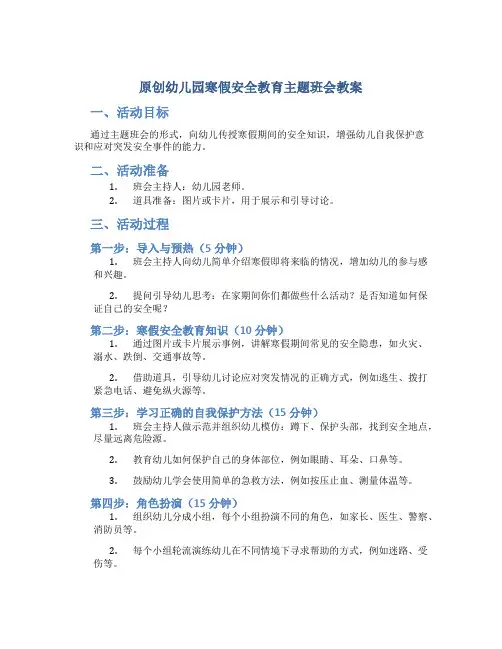 原创幼儿园寒假安全教育主题班会教案

一、活动目标

通过主题班会的形式，向幼儿传授寒假期间的安全知识，增强幼儿自我保护意识和应对突发安全事件的能力。

二、活动准备

1. 班会主持人：幼儿园老师。

2. 道具准备：图片或卡片，用于展示和引导讨论。

三、活动过程

第一步：导入与预热（5 分钟）

1. 班会主持人向幼儿简单介绍寒假即将来临的情况，增加幼儿的参与感和兴趣。

2. 提问引导幼儿思考：在家期间你们都做些什么活动？是否知道如何保证自己的安全呢？

第二步：寒假安全教育知识（10 分钟）

1. 通过图片或卡片展示事例，讲解寒假期间常见的安全隐患，如火灾、溺水、跌倒、交通事故等。

2. 借助道具，引导幼儿讨论应对突发情况的正确方式，例如逃生、拨打紧急电话、避免纵火源等。

第三步：学习正确的自我保护方法（15 分钟）

1. 班会主持人做示范并组织幼儿模仿：蹲下、保护头部，找到安全地点，尽量远离危险源。

2. 教育幼儿如何保护自己的身体部位，例如眼睛、耳朵、口鼻等。

3. 鼓励幼儿学会使用简单的急救方法，例如按压止血、测量体温等。

第四步：角色扮演（15 分钟）

1. 组织幼儿分成小组，每个小组扮演不同的角色，如家长、医生、警察、消防员等。

2. 每个小组轮流演练幼儿在不同情境下寻求帮助的方式，例如迷路、受伤等。